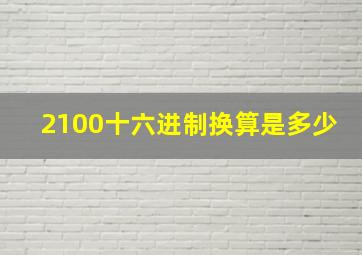 2100十六进制换算是多少